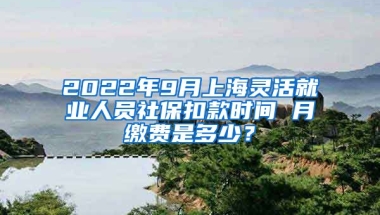 2022年9月上海灵活就业人员社保扣款时间 月缴费是多少？